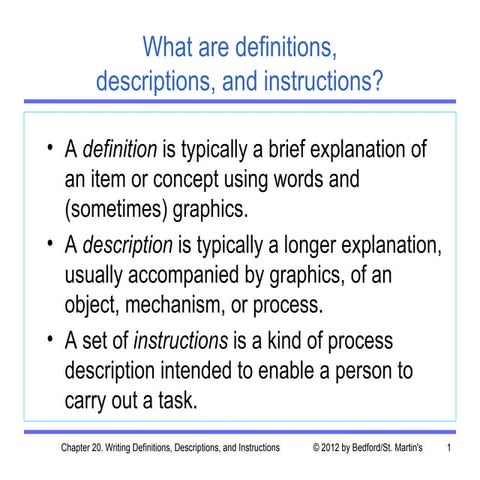 What are definitions, descriptions, and instructions?

• A definition is typically a brief explanation of an item or concept using words and (sometimes) graphics.
• A description is typically a longer explanation, usually accompanied by graphics, of an object, mechanism, or process.
• A set of instructions is a kind of process description intended to enable a person to carry out a task.

Chapter 20. Writing Definitions, Descriptions, and Instructions © 2012 by Bedford/St. Martin's 1